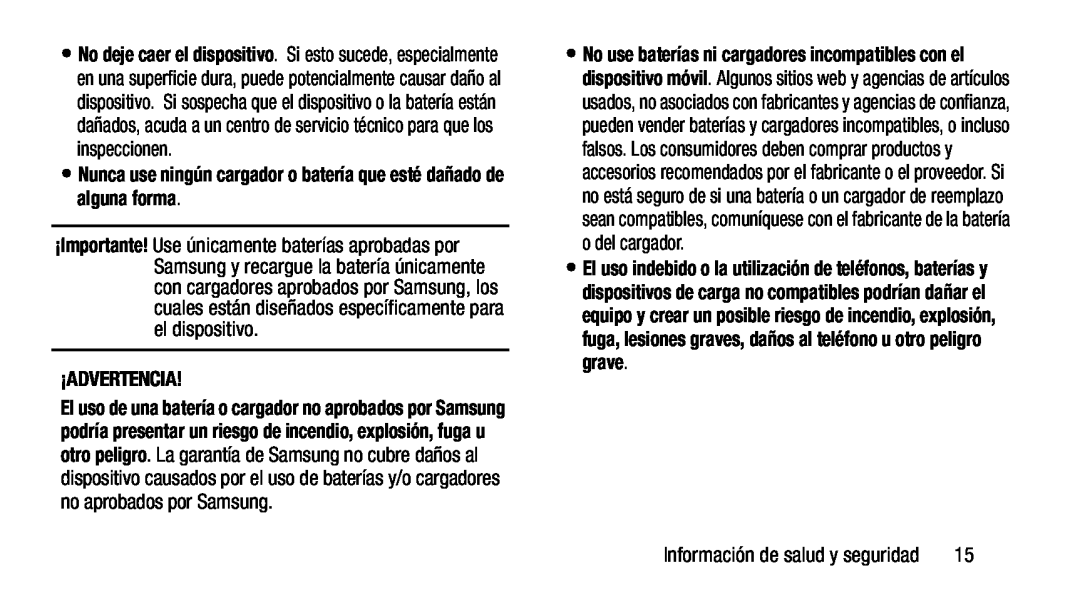 • No deje caer el dispositivo. Si esto sucede, especialmente en una superficie dura, puede potencialmente causar daño al dispositivo. Si sospecha que el dispositivo o la batería están dañados, acuda a un centro de servicio técnico para que los inspeccionen.

• Nunca use ningún cargador o batería que esté dañado de alguna forma.

¡Importante! Use únicamente baterías aprobadas por Samsung y recargue la batería únicamente con cargadores aprobados por Samsung, los cuales están diseñados específicamente para el dispositivo.

¡ADVERTENCIA!

El uso de una batería o cargador no aprobados por Samsung podría presentar un riesgo de incendio, explosión, fuga u otro peligro. La garantía de Samsung no cubre daños al dispositivo causados por el uso de baterías y/o cargadores no aprobados por Samsung.

• No use baterías ni cargadores incompatibles con el dispositivo móvil. Algunos sitios web y agencias de artículos usados, no asociados con fabricantes y agencias de confianza, pueden vender baterías y cargadores incompatibles, o incluso falsos. Los consumidores deben comprar productos y accesorios recomendados por el fabricante o el proveedor. Si no está seguro de si una batería o un cargador de reemplazo sean compatibles, comuníquese con el fabricante de la batería o del cargador.

• El uso indebido o la utilización de teléfonos, baterías y dispositivos de carga no compatibles podrían dañar el equipo y crear un posible riesgo de incendio, explosión, fuga, lesiones graves, daños al teléfono u otro peligro grave.

Información de salud y seguridad 15